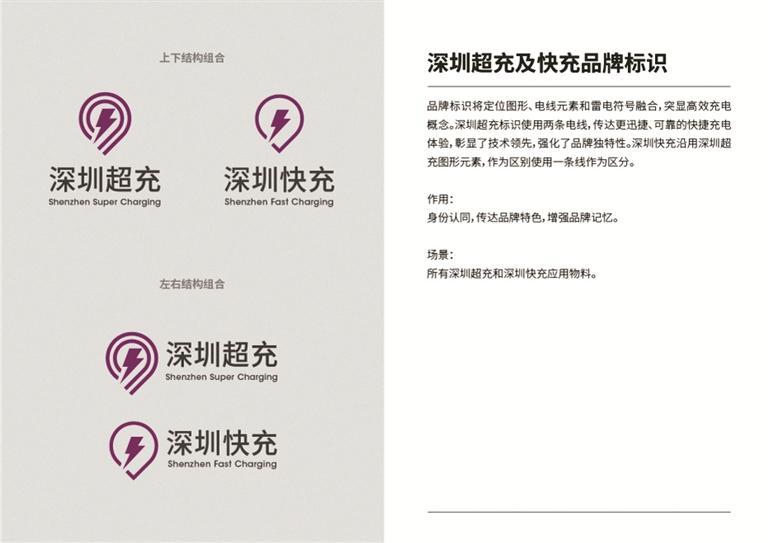 上下结构组合

深圳超充
Shenzhen Super Charging

深圳快充
Shenzhen Fast Charging

左右结构组合

深圳超充
Shenzhen Super Charging

深圳快充
Shenzhen Fast Charging

深圳超充及快充品牌标识

品牌标识将定位图形、电线元素和雷电符号融合，突显高效充电概念。深圳超充标识使用两条电线，传达更迅捷、可靠的快捷充电体验，彰显了技术领先，强化了品牌独特性。深圳快充沿用深圳超充图形元素，作为区别使用一条线作为区分。

作用：
身份认同，传达品牌特色，增强品牌记忆。

场景：
所有深圳超充和深圳快充应用物料。